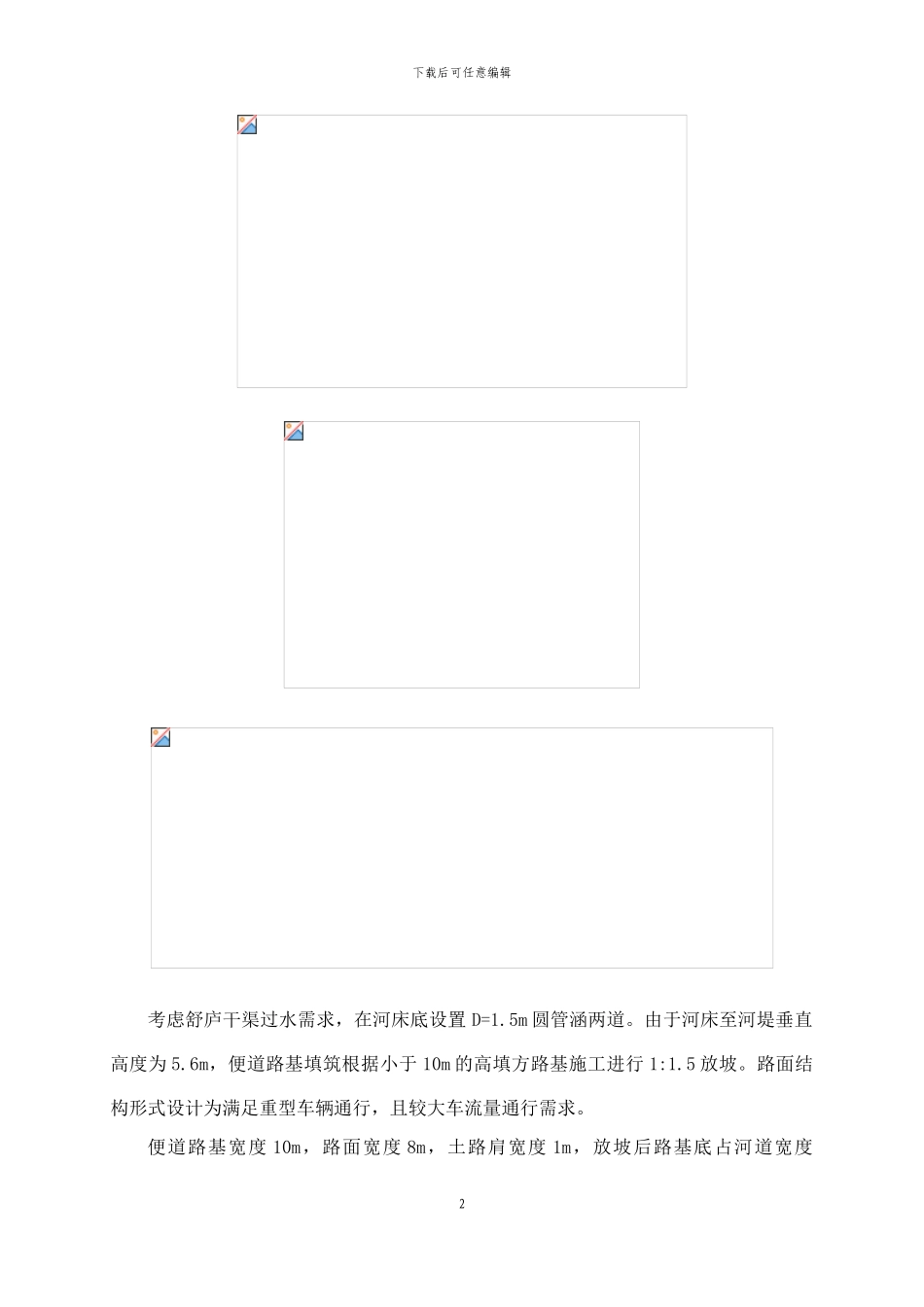 下载后可任意编辑

考虑舒庐干渠过水需求，在河床底设置 D=1.5m 圆管涵两道。由于河床至河堤垂直高度为 5.6m，便道路基填筑根据小于 10m 的高填方路基施工进行 1:1.5 放坡。路面结构形式设计为满足重型车辆通行，且较大车流量通行需求。

便道路基宽度 10m，路面宽度 8m，土路肩宽度 1m，放坡后路基底占河道宽度

2